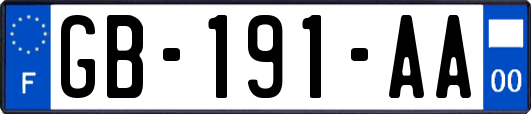 F
GB-191-AA
00